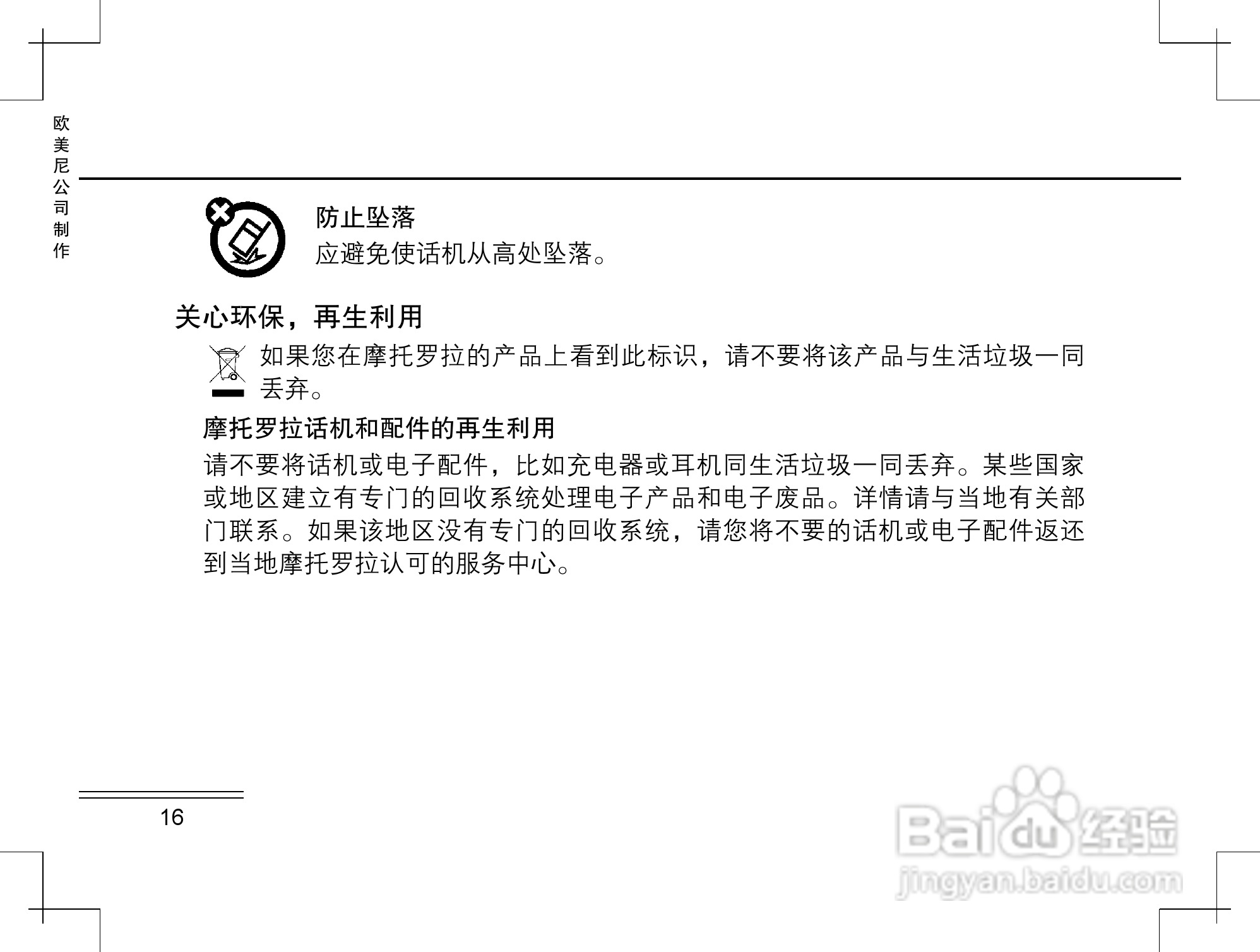 欧美尼公司制作

防止坠落

应避免使话机从高处坠落。

关心环保，再生利用

如果您在摩托罗拉的产品上看到此标识，请不要将该产品与生活垃圾一同丢弃。

摩托罗拉话机和配件的再生利用

请不要将话机或电子配件，比如充电器或耳机同生活垃圾一同丢弃。某些国家或地区建立有专门的回收系统处理电子产品和电子废品。详情请与当地有关部门联系。如果该地区没有专门的回收系统，请您将不要的话机或电子配件返还到当地摩托罗拉认可的服务中心。

16

Baidu经验
jingyan.baidu.com